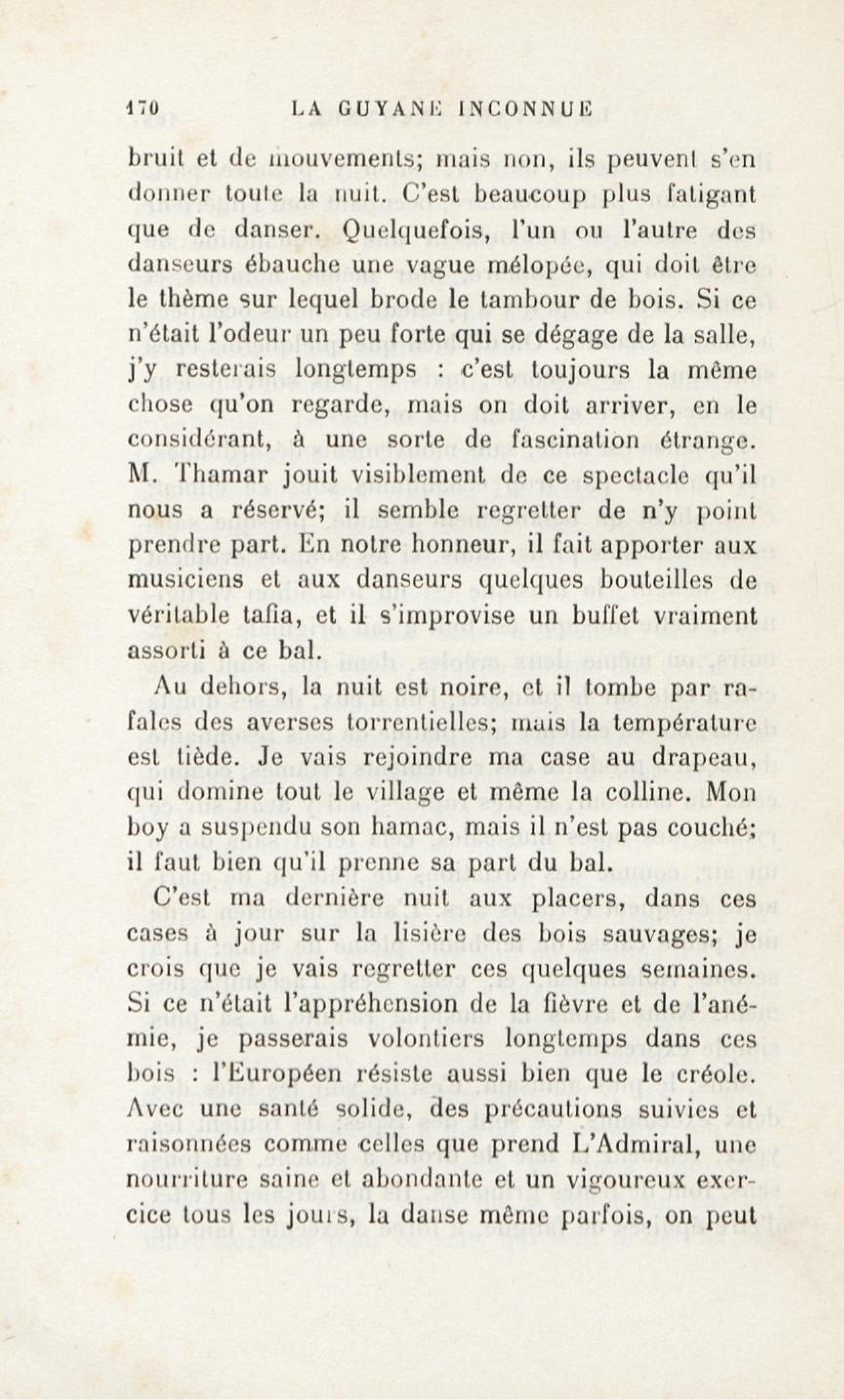 170 LA GUYANE INCONNUE

bruit et de mouvements; mais non, ils peuvent s'en donner toute la nuit. C'est beaucoup plus fatigant que de danser. Quelquefois, l'un ou l'autre des danseurs ébauche une vague mélopée, qui doit être le thème sur lequel brode le tambour de bois. Si ce n'était l'odeur un peu forte qui se dégage de la salle, j'y resterais longtemps : c'est toujours la même chose qu'on regarde, mais on doit arriver, en le considérant, à une sorte de fascination étrange. M. Thamar jouit visiblement de ce spectacle qu'il nous a réservé; il semble regretter de n'y point prendre part. En notre honneur, il fait apporter aux musiciens et aux danseurs quelques bouteilles de véritable tafia, et il s'improvise un buffet vraiment assorti à ce bal.

Au dehors, la nuit est noire, et il tombe par rafales des averses torrentielles; mais la température est tiède. Je vais rejoindre ma case au drapeau, qui domine tout le village et même la colline. Mon boy a suspendu son hamac, mais il n'est pas couché; il faut bien qu'il prenne sa part du bal.

C'est ma dernière nuit aux placers, dans ces cases à jour sur la lisière des bois sauvages; je crois que je vais regretter ces quelques semaines. Si ce n'était l'appréhension de la fièvre et de l'anémie, je passerais volontiers longtemps dans ces bois : l'Européen résiste aussi bien que le créole. Avec une santé solide, des précautions suivies et raisonnées comme celles que prend L'Admiral, une nourriture saine et abondante et un vigoureux exercice tous les jours, la danse même parfois, on peut